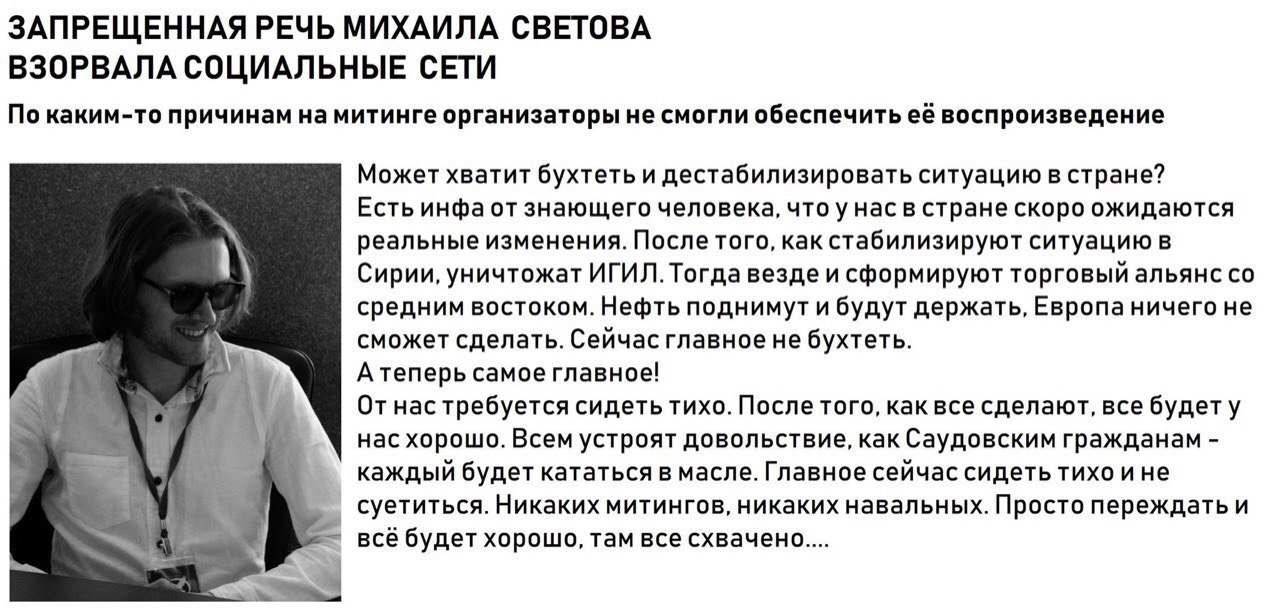 ЗАПРЕЩЕННАЯ РЕЧЬ МИХАИЛА СВЕТОВА ВЗОРВАЛА СОЦИАЛЬНЫЕ СЕТИ

По каким-то причинам на митинге организаторы не смогли обеспечить её воспроизведение

Может хватит бухтеть и дестабилизировать ситуацию в стране?
Есть инфа от знающего человека, что у нас в стране скоро ожидаются реальные изменения. После того, как стабилизируют ситуацию в Сирии, уничтожат ИГИЛ. Тогда везде и сформируют торговый альянс со средним востоком. Нефть поднимут и будут держать, Европа ничего не сможет сделать. Сейчас главное не бухтеть.
А теперь самое главное!
От нас требуется сидеть тихо. После того, как все сделают, все будет у нас хорошо. Всем устроят довольствие, как Саудовским гражданам - каждый будет кататься в масле. Главное сейчас сидеть тихо и не суетиться. Никаких митингов, никаких навальных. Просто переждать и всё будет хорошо, там все схвачено....